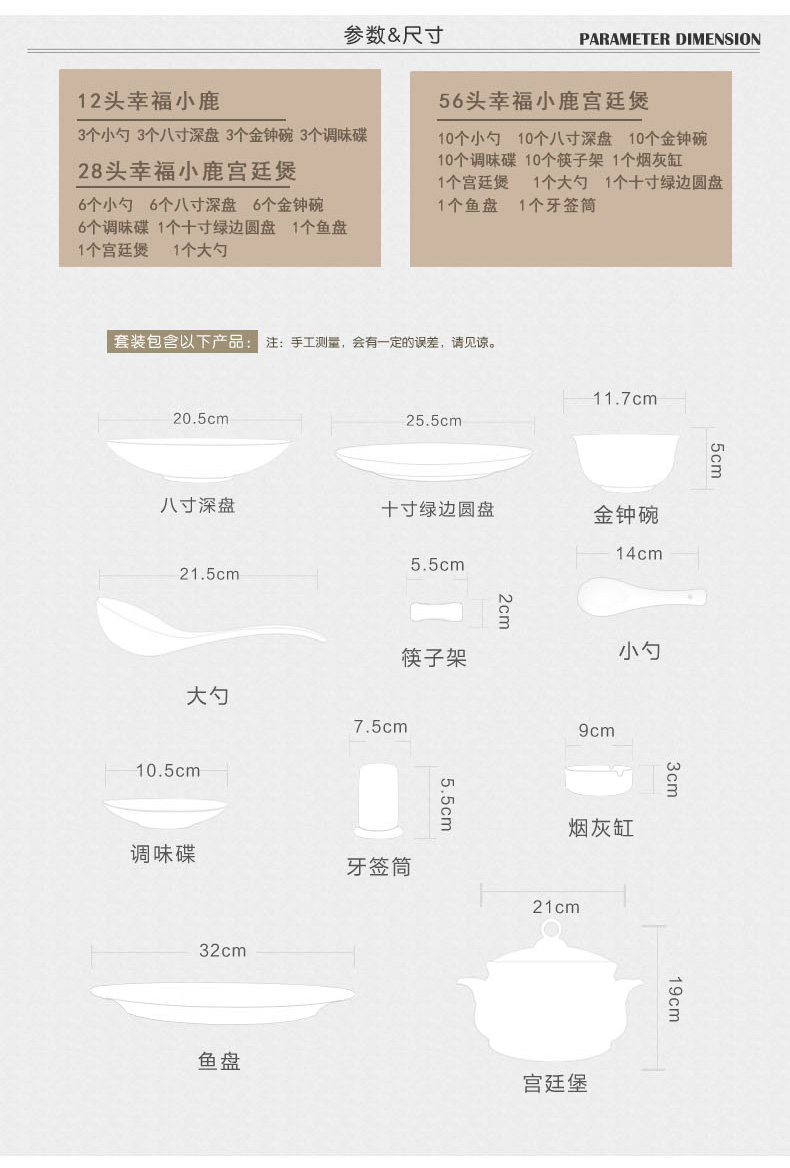 参数&尺寸

PARAMETER DIMENSION

12头幸福小鹿

3个小勺 3个八寸深盘 3个金钟碗 3个调味碟

28头幸福小鹿宫廷煲

6个小勺 6个八寸深盘 6个金钟碗

6个调味碟 1个十寸绿边圆盘 1个鱼盘

1个宫廷煲 1个大勺

56头幸福小鹿宫廷煲

10个小勺 10个八寸深盘 10个金钟碗

10个调味碟 10个筷子架 1个烟灰缸

1个宫廷煲 1个大勺 1个十寸绿边圆盘

1个鱼盘 1个牙签筒

套装包含以下产品： 注：手工测量，会有一定的误差，请见谅。

20.5cm

八寸深盘

25.5cm

十寸绿边圆盘

11.7cm

5cm

金钟碗

21.5cm

大勺

5.5cm

2cm

筷子架

14cm

小勺

10.5cm

调味碟

7.5cm

5.5cm

牙签筒

9cm

3cm

烟灰缸

32cm

鱼盘

21cm

19cm

宫廷堡